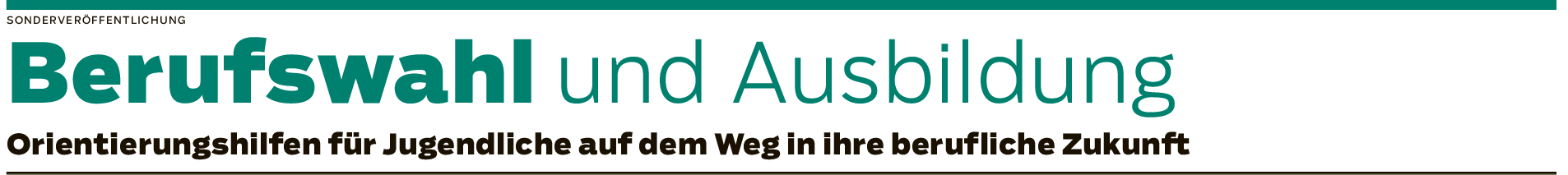 SONDERVERÖFFENTLICHUNG

Berufswahl und Ausbildung

Orientierungshilfen für Jugendliche auf dem Weg in ihre berufliche Zukunft